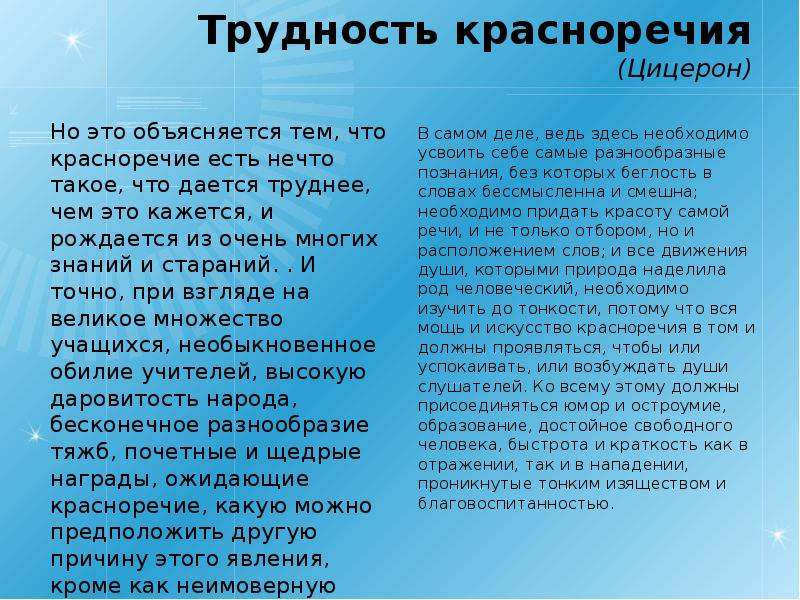 Трудность красноречия
(Цицерон)

Но это объясняется тем, что красноречие есть нечто такое, что дается труднее, чем это кажется, и рождается из очень многих знаний и стараний. . И точно, при взгляде на великое множество учащихся, необыкновенное обилие учителей, высокую даровитость народа, бесконечное разнообразие тяжб, почетные и щедрые награды, ожидающие красноречие, какую можно предположить другую причину этого явления, кроме как неимоверную

В самом деле, ведь здесь необходимо усвоить себе самые разнообразные познания, без которых беглость в словах бессмысленна и смешна; необходимо придать красоту самой речи, и не только отбором, но и расположением слов; и все движения души, которыми природа наделила род человеческий, необходимо изучить до тонкости, потому что вся мощь и искусство красноречия в том и должны проявляться, чтобы или успокаивать, или возбуждать души слушателей. Ко всему этому должны присоединяться юмор и остроумие, образование, достойное свободного человека, быстрота и краткость как в отражении, так и в нападении, проникнутые тонким изяществом и благовоспитанностью.